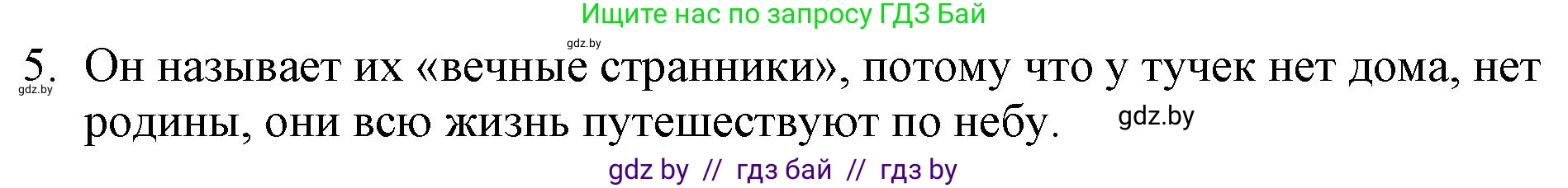 Ищите нас по запросу ГДЗ Бай

gdz.by

5. Он называет их «вечные странники», потому что у тучек нет дома, нет родины, они всю жизнь путешествуют по небу.

gdz.by

gdz.by

gdz by // гдз бай // гдз by